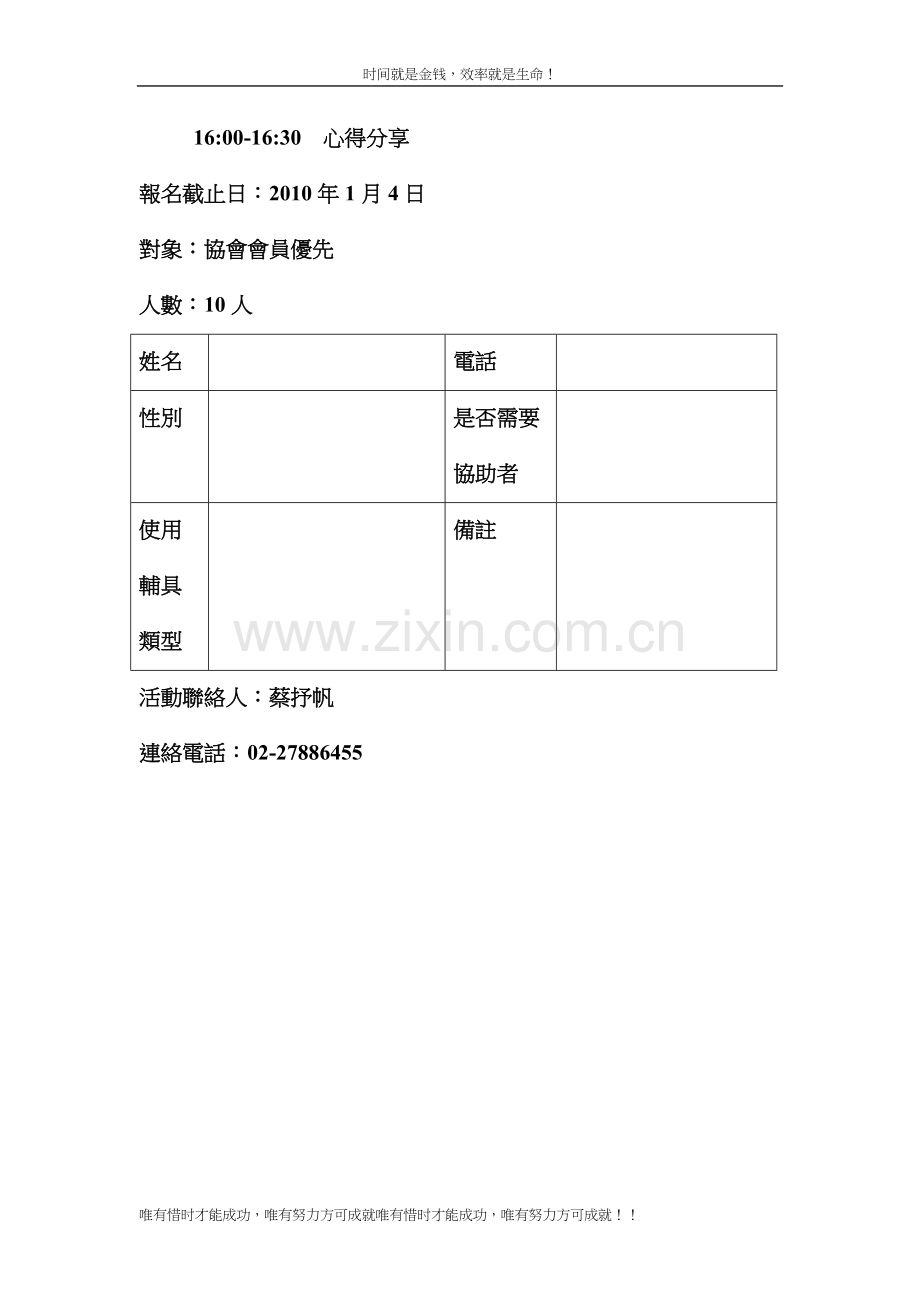 时间就是金钱，效率就是生命！

16:00-16:30　心得分享

報名截止日：2010 年 1 月 4 日

對象：協會會員優先

人數：10 人

| 姓名 | | 電話 | |
|---|---|---|---|
| 性別 | | 是否需要協助者 | |
| 使用輔具類型 | | 備註 | |

www.zixin.com.cn

活動聯絡人：蔡抒帆

連絡電話：02-27886455

唯有惜时才能成功，唯有努力方可成就唯有惜时才能成功，唯有努力方可成就！！